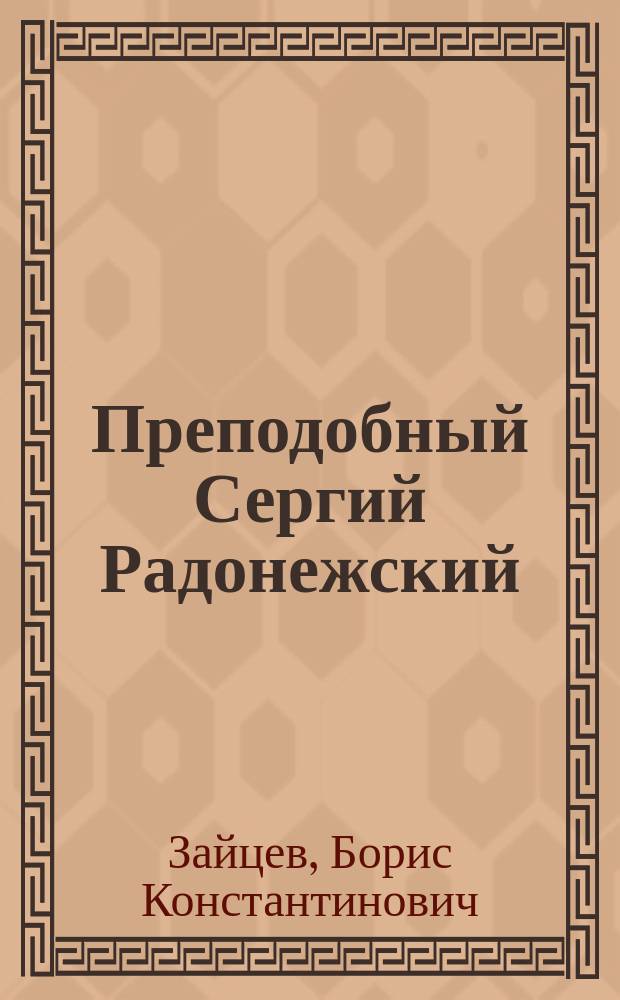 Преподобный Сергий Радонежский

Зайцев, Борис Константинович